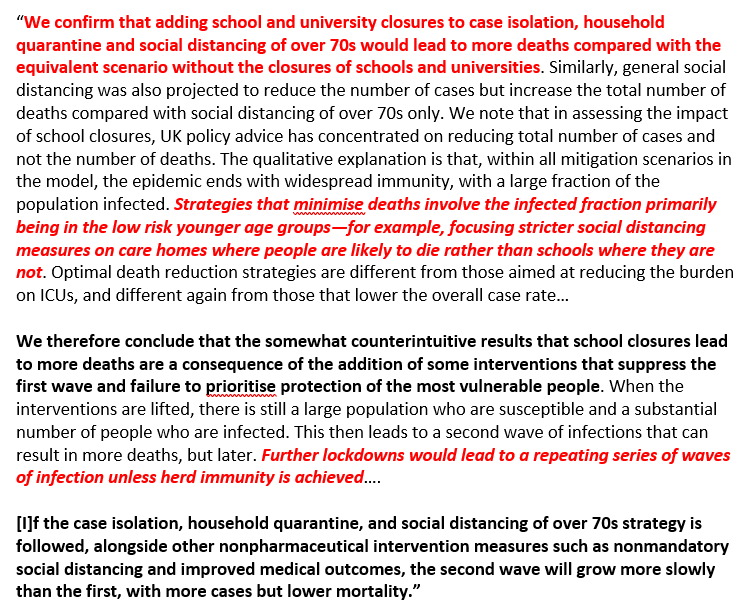 “We confirm that adding school and university closures to case isolation, household quarantine and social distancing of over 70s would lead to more deaths compared with the equivalent scenario without the closures of schools and universities. Similarly, general social distancing was also projected to reduce the number of cases but increase the total number of deaths compared with social distancing of over 70s only. We note that in assessing the impact of school closures, UK policy advice has concentrated on reducing total number of cases and not the number of deaths. The qualitative explanation is that, within all mitigation scenarios in the model, the epidemic ends with widespread immunity, with a large fraction of the population infected. Strategies that minimise deaths involve the infected fraction primarily being in the low risk younger age groups—for example, focusing stricter social distancing measures on care homes where people are likely to die rather than schools where they are not. Optimal death reduction strategies are different from those aimed at reducing the burden on ICUs, and different again from those that lower the overall case rate…

We therefore conclude that the somewhat counterintuitive results that school closures lead to more deaths are a consequence of the addition of some interventions that suppress the first wave and failure to prioritise protection of the most vulnerable people. When the interventions are lifted, there is still a large population who are susceptible and a substantial number of people who are infected. This then leads to a second wave of infections that can result in more deaths, but later. Further lockdowns would lead to a repeating series of waves of infection unless herd immunity is achieved….

[I]f the case isolation, household quarantine, and social distancing of over 70s strategy is followed, alongside other nonpharmaceutical intervention measures such as nonmandatory social distancing and improved medical outcomes, the second wave will grow more slowly than the first, with more cases but lower mortality.”